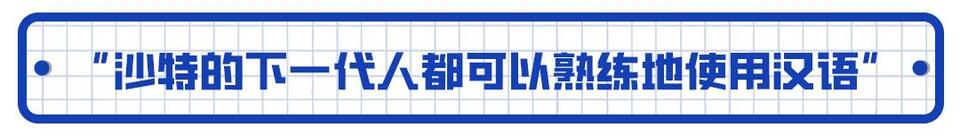 “沙特的下一代人都可以熟练地使用汉语”